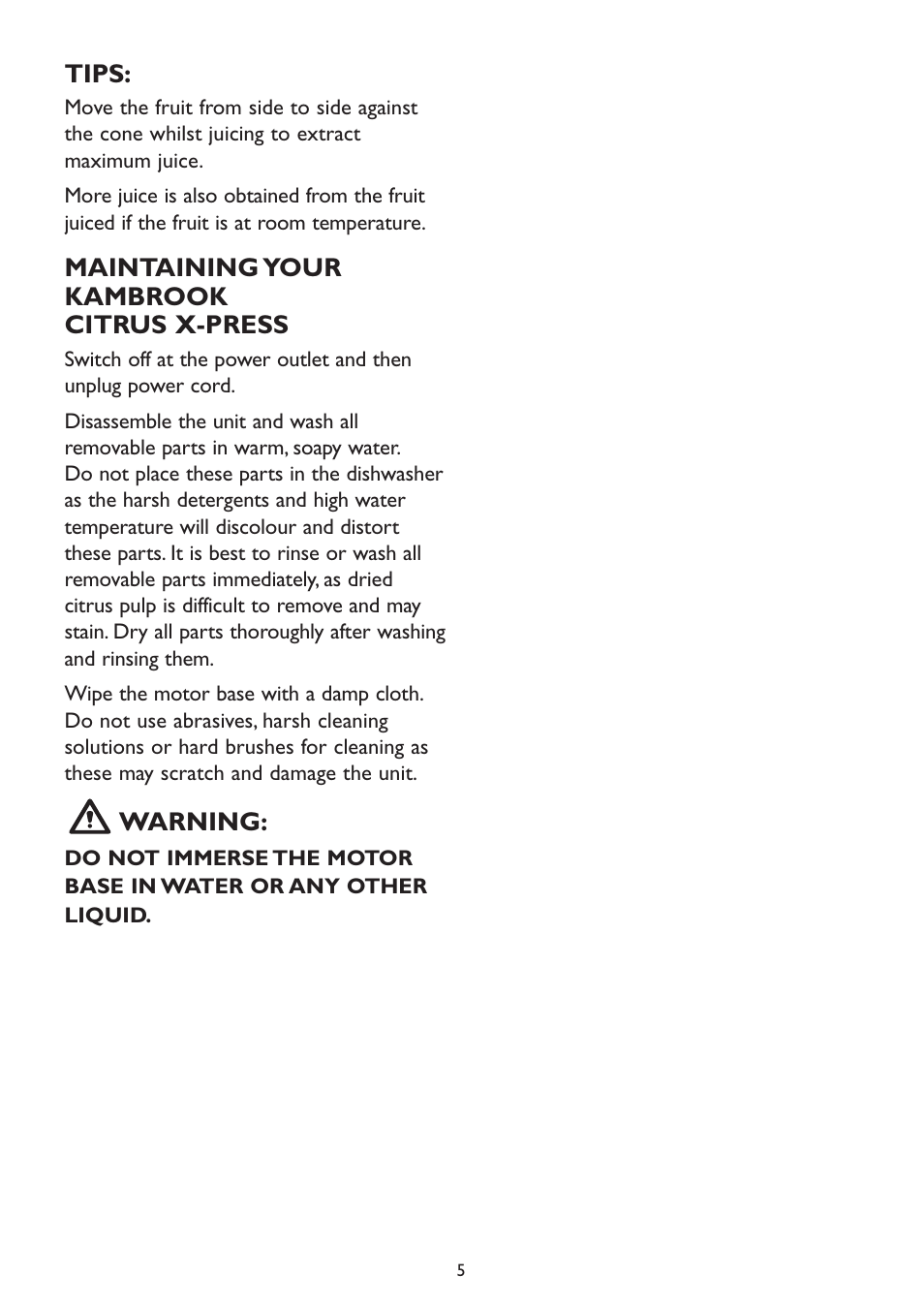 TIPS:

Move the fruit from side to side against the cone whilst juicing to extract maximum juice.

More juice is also obtained from the fruit juiced if the fruit is at room temperature.

MAINTAINING YOUR KAMBROOK CITRUS X-PRESS

Switch off at the power outlet and then unplug power cord.

Disassemble the unit and wash all removable parts in warm, soapy water. Do not place these parts in the dishwasher as the harsh detergents and high water temperature will discolour and distort these parts. It is best to rinse or wash all removable parts immediately, as dried citrus pulp is difficult to remove and may stain. Dry all parts thoroughly after washing and rinsing them.

Wipe the motor base with a damp cloth. Do not use abrasives, harsh cleaning solutions or hard brushes for cleaning as these may scratch and damage the unit.

WARNING:

DO NOT IMMERSE THE MOTOR BASE IN WATER OR ANY OTHER LIQUID.

5